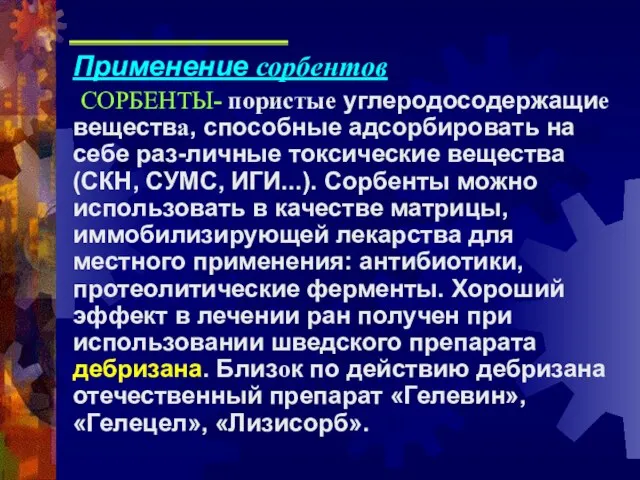 Применение сорбентов

СОРБЕНТЫ- пористые углеродосодержащие вещества, способные адсорбировать на себе раз-личные токсические вещества (СКН, СУМС, ИГИ...). Сорбенты можно использовать в качестве матрицы, иммобилизирующей лекарства для местного применения: антибиотики, протеолитические ферменты. Хороший эффект в лечении ран получен при использовании шведского препарата дебризана. Близок по действию дебризана отечественный препарат «Гелевин», «Гелецел», «Лизисорб».